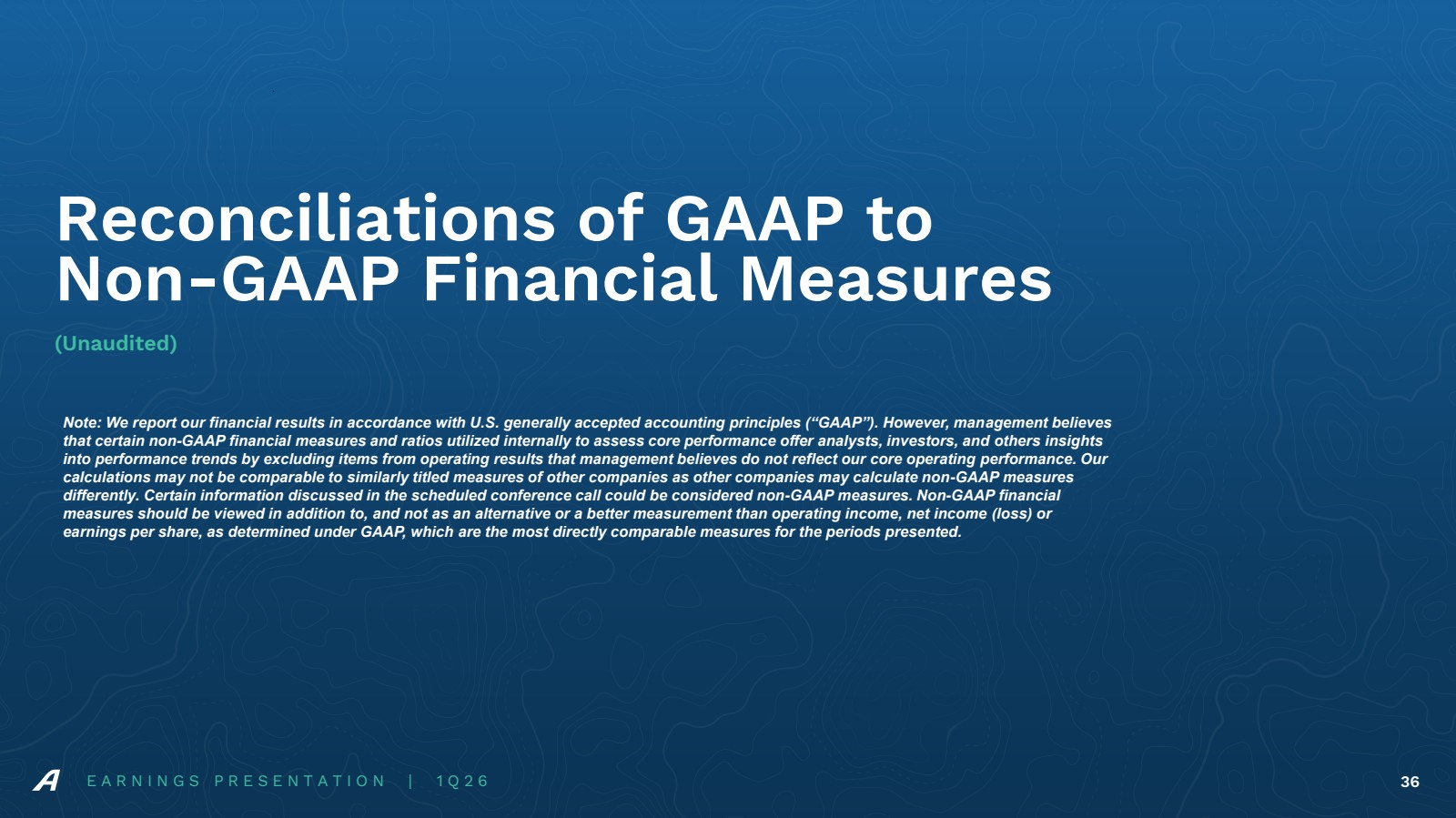 Reconciliations of GAAP to Non-GAAP Financial Measures

(Unaudited)

Note: We report our financial results in accordance with U.S. generally accepted accounting principles (“GAAP”). However, management believes that certain non-GAAP financial measures and ratios utilized internally to assess core performance offer analysts, investors, and others insights into performance trends by excluding items from operating results that management believes do not reflect our core operating performance. Our calculations may not be comparable to similarly titled measures of other companies as other companies may calculate non-GAAP measures differently. Certain information discussed in the scheduled conference call could be considered non-GAAP measures. Non-GAAP financial measures should be viewed in addition to, and not as an alternative or a better measurement than operating income, net income (loss) or earnings per share, as determined under GAAP, which are the most directly comparable measures for the periods presented.

A EARNINGS PRESENTATION | 1Q26

36